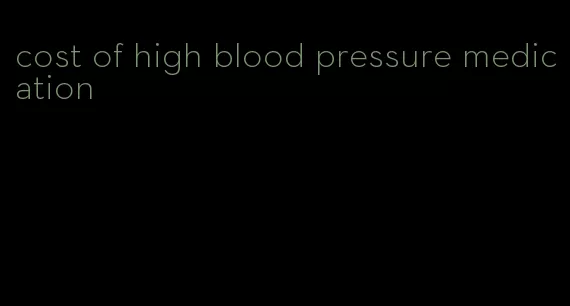 cost of high blood pressure medication